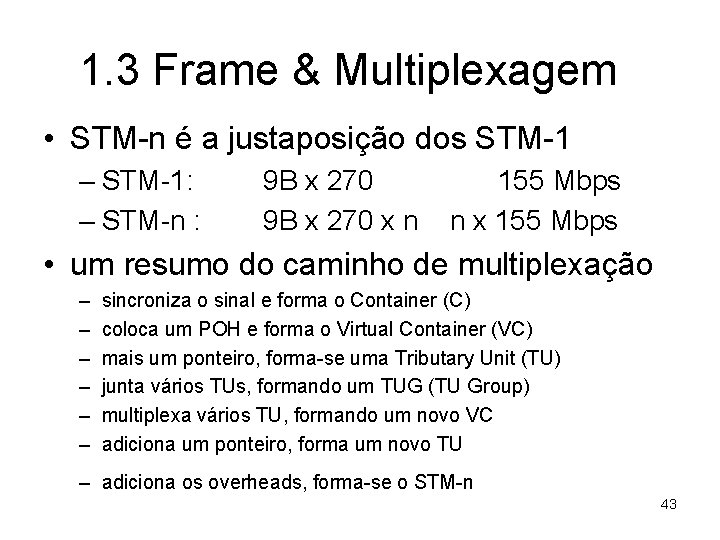 1.3 Frame & Multiplexagem

• STM-n é a justaposição dos STM-1
– STM-1: 9B x 270 155 Mbps
– STM-n : 9B x 270 x n n x 155 Mbps

• um resumo do caminho de multiplexação
– sincroniza o sinal e forma o Container (C)
– coloca um POH e forma o Virtual Container (VC)
– mais um ponteiro, forma-se uma Tributary Unit (TU)
– junta vários TUs, formando um TUG (TU Group)
– multiplexa vários TU, formando um novo VC
– adiciona um ponteiro, forma um novo TU
– adiciona os overheads, forma-se o STM-n

43